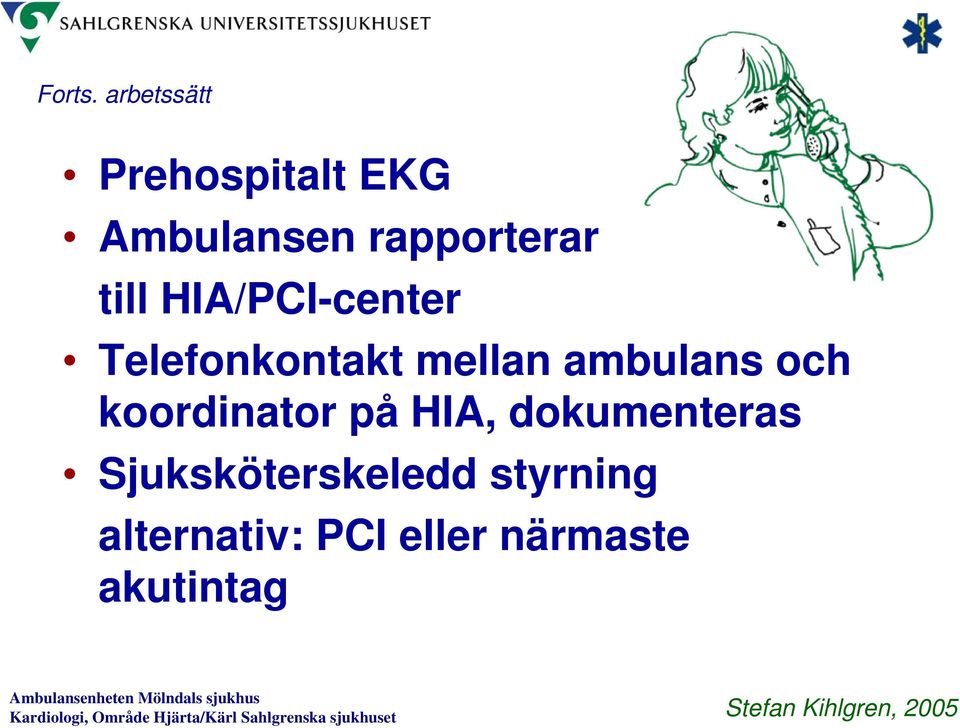 SAHLGRENSKA UNIVERSITETSSJUKHUSET

Forts. arbetssätt

• Prehospitalt EKG
• Ambulansen rapporterar till HIA/PCI-center
• Telefonkontakt mellan ambulans och koordinator på HIA, dokumenteras
• Sjuksköterskeledd styrning alternativ: PCI eller närmaste akutintag

Ambulansenheten Mölndals sjukhus
Kardiologi, Område Hjärta/Kärl Sahlgrenska sjukhuset

Stefan Kihlgren, 2005